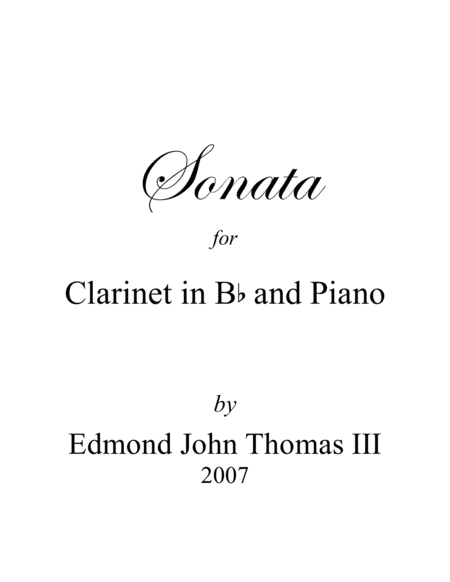 Sonata

for

Clarinet in B♭ and Piano

by

Edmond John Thomas III
2007